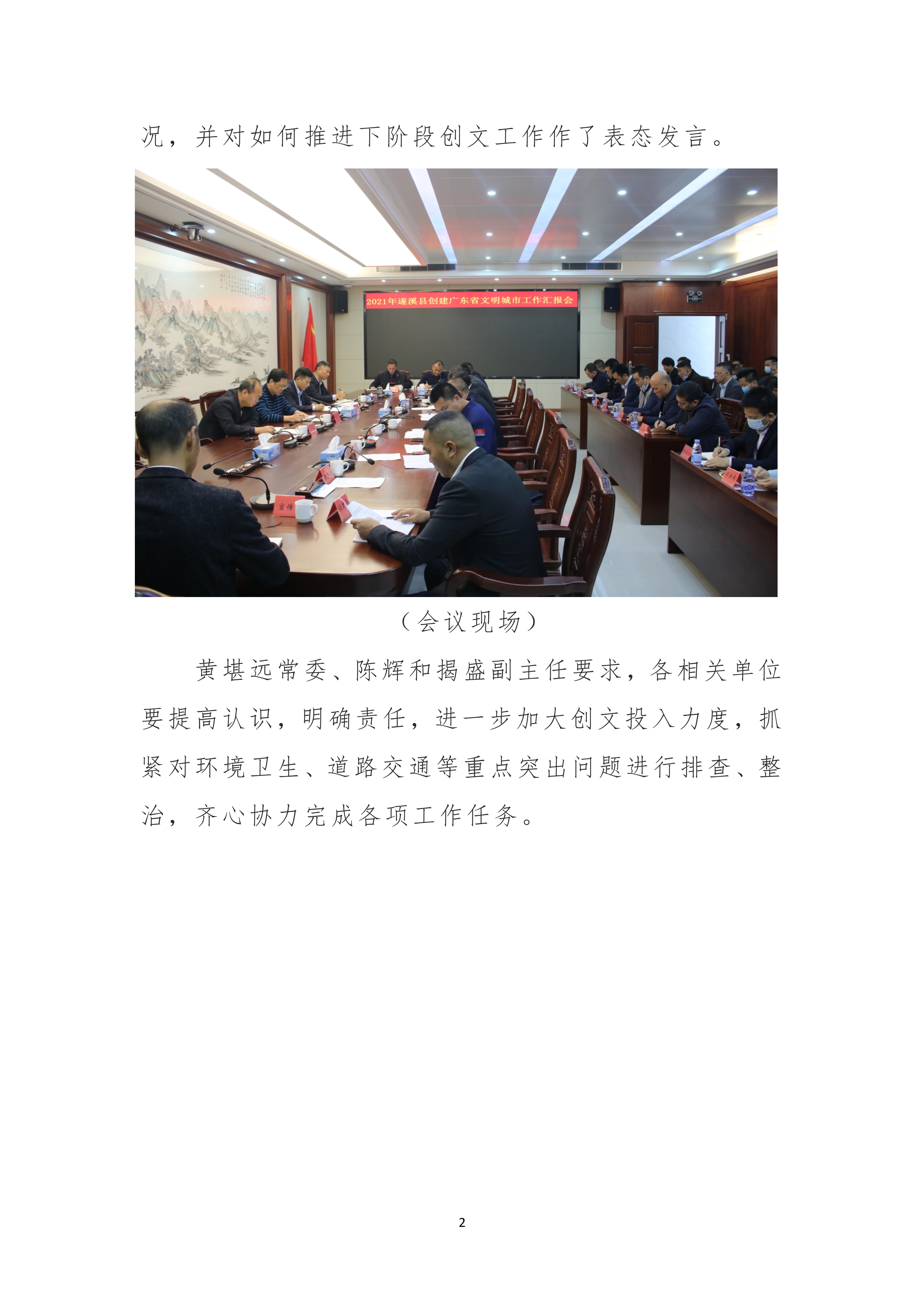 况，并对如何推进下阶段创文工作作了表态发言。

2021年遂溪县创建广东省文明城市工作汇报会

（会议现场）

黄堪远常委、陈辉和揭盛副主任要求，各相关单位要提高认识，明确责任，进一步加大创文投入力度，抓紧对环境卫生、道路交通等重点突出问题进行排查、整治，齐心协力完成各项工作任务。

2